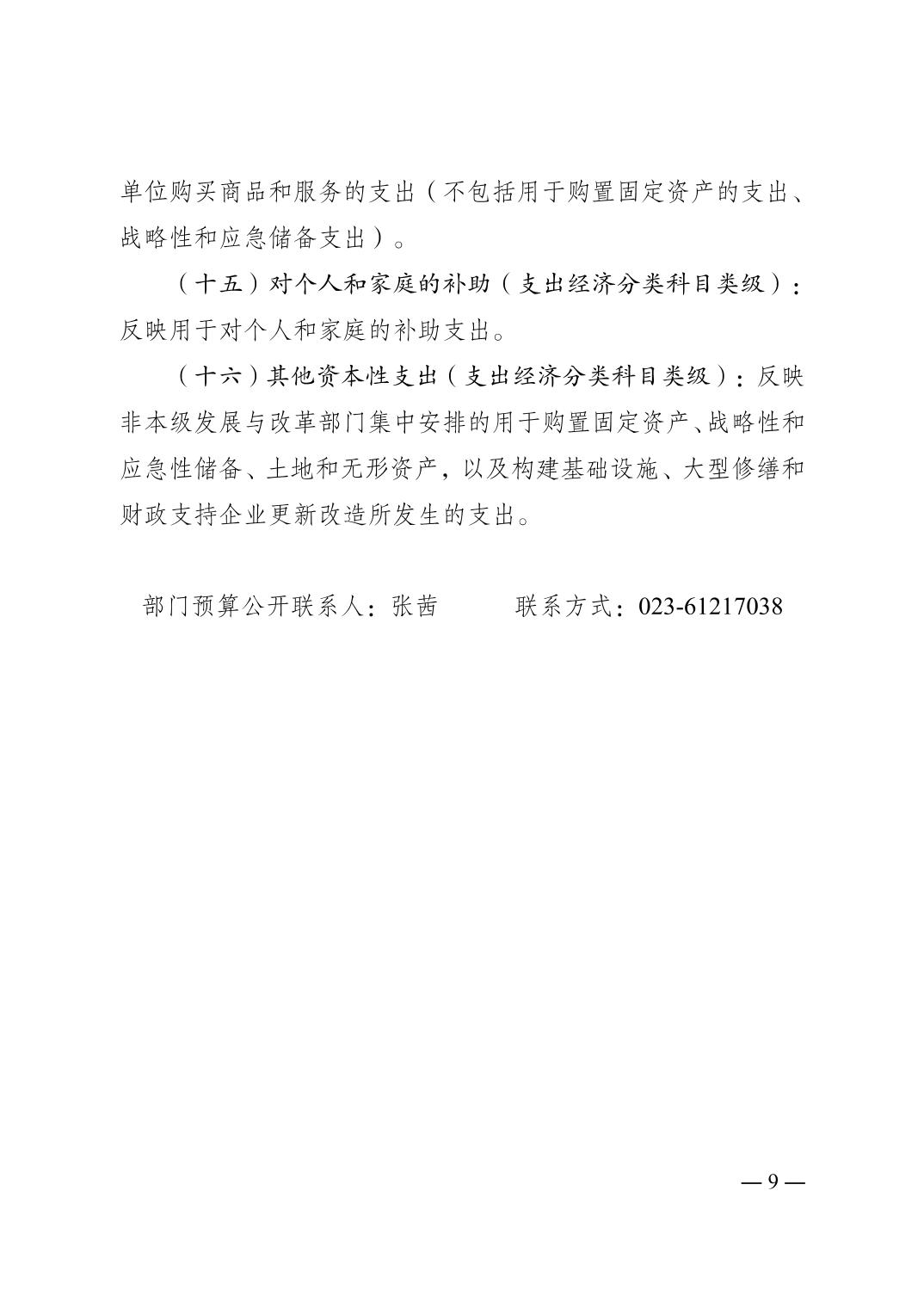 单位购买商品和服务的支出（不包括用于购置固定资产的支出、战略性和应急储备支出）。

（十五）对个人和家庭的补助（支出经济分类科目类级）：反映用于对个人和家庭的补助支出。

（十六）其他资本性支出（支出经济分类科目类级）：反映非本级发展与改革部门集中安排的用于购置固定资产、战略性和应急性储备、土地和无形资产，以及构建基础设施、大型修缮和财政支持企业更新改造所发生的支出。

部门预算公开联系人：张茜　　　联系方式：023-61217038

— 9 —